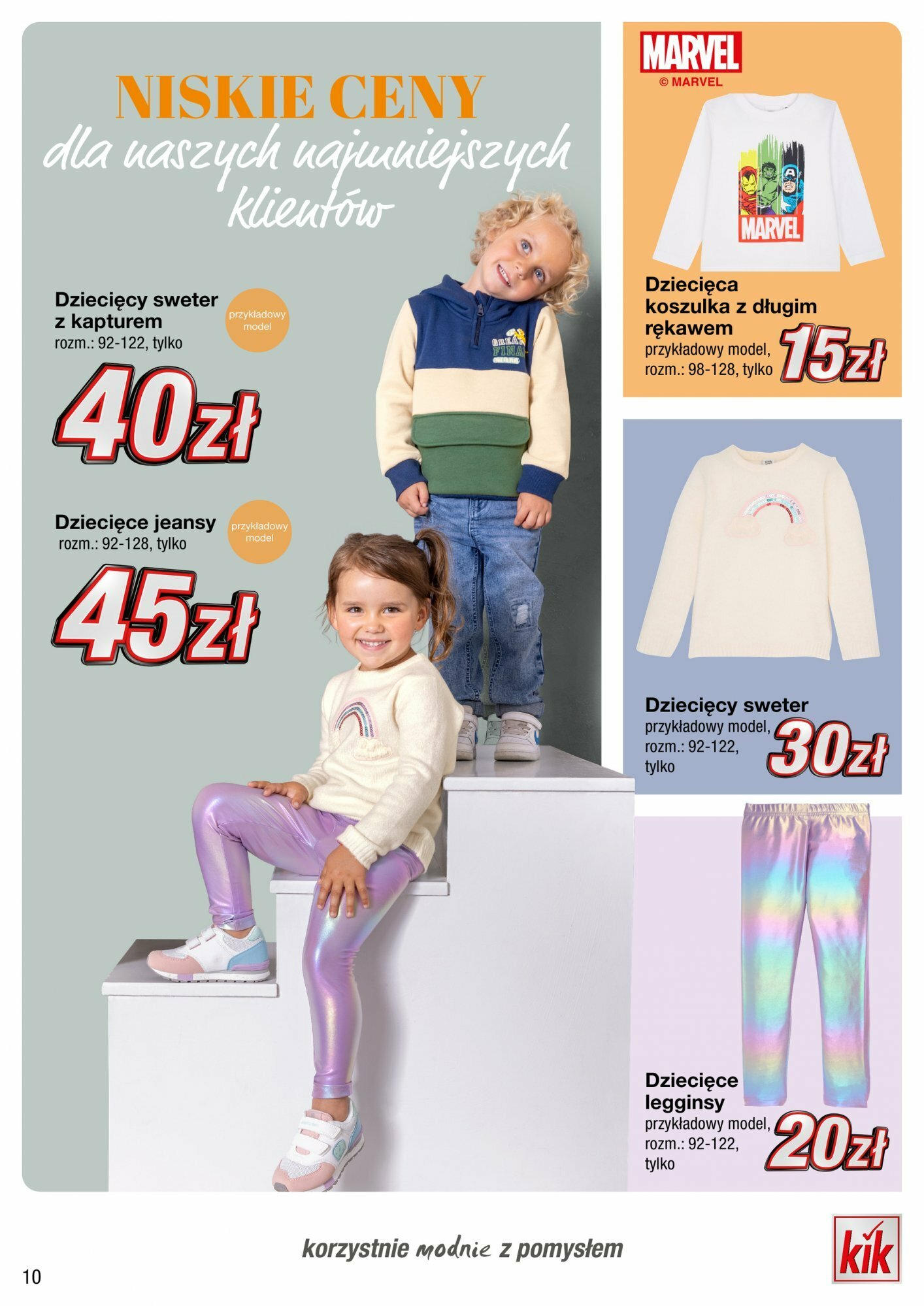 NISKIE CENY
dla naszych najmniejszych klientów

Dziecięcy sweter z kapturem
rozm.: 92-122, tylko

przykładowy model

40zł

Dziecięce jeansy
rozm.: 92-128, tylko

przykładowy model

45zł

MARVEL
© MARVEL

MARVEL

Dziecięca koszulka z długim rękawem
przykładowy model, rozm.: 98-128, tylko

15zł

Dziecięcy sweter
przykładowy model, rozm.: 92-122, tylko

30zł

Dziecięce legginsy
przykładowy model, rozm.: 92-122, tylko

20zł

korzystnie modnie z pomysłem

kik

10